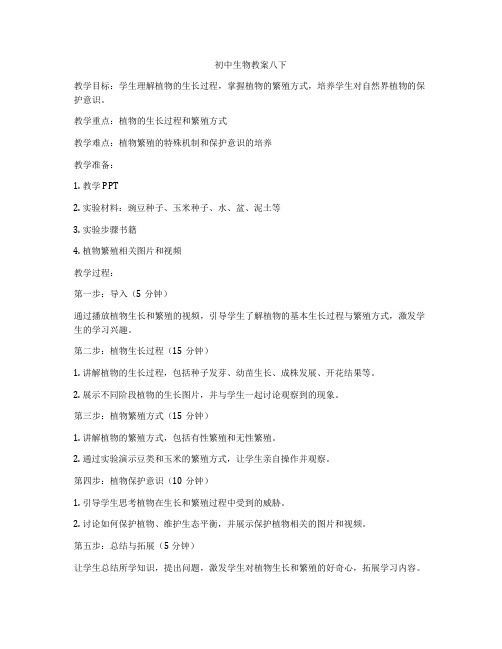 初中生物教案八下

教学目标：学生理解植物的生长过程，掌握植物的繁殖方式，培养学生对自然界植物的保护意识。

教学重点：植物的生长过程和繁殖方式

教学难点：植物繁殖的特殊机制和保护意识的培养

教学准备：

1. 教学PPT

2. 实验材料：豌豆种子、玉米种子、水、盆、泥土等

3. 实验步骤书籍

4. 植物繁殖相关图片和视频

教学过程：

第一步：导入（5 分钟）

通过播放植物生长和繁殖的视频，引导学生了解植物的基本生长过程与繁殖方式，激发学生的学习兴趣。

第二步：植物生长过程（15 分钟）

1. 讲解植物的生长过程，包括种子发芽、幼苗生长、成株发展、开花结果等。

2. 展示不同阶段植物的生长图片，并与学生一起讨论观察到的现象。

第三步：植物繁殖方式（15 分钟）

1. 讲解植物的繁殖方式，包括有性繁殖和无性繁殖。

2. 通过实验演示豆类和玉米的繁殖方式，让学生亲自操作并观察。

第四步：植物保护意识（10 分钟）

1. 引导学生思考植物在生长和繁殖过程中受到的威胁。

2. 讨论如何保护植物、维护生态平衡，并展示保护植物相关的图片和视频。

第五步：总结与拓展（5 分钟）

让学生总结所学知识，提出问题，激发学生对植物生长和繁殖的好奇心，拓展学习内容。